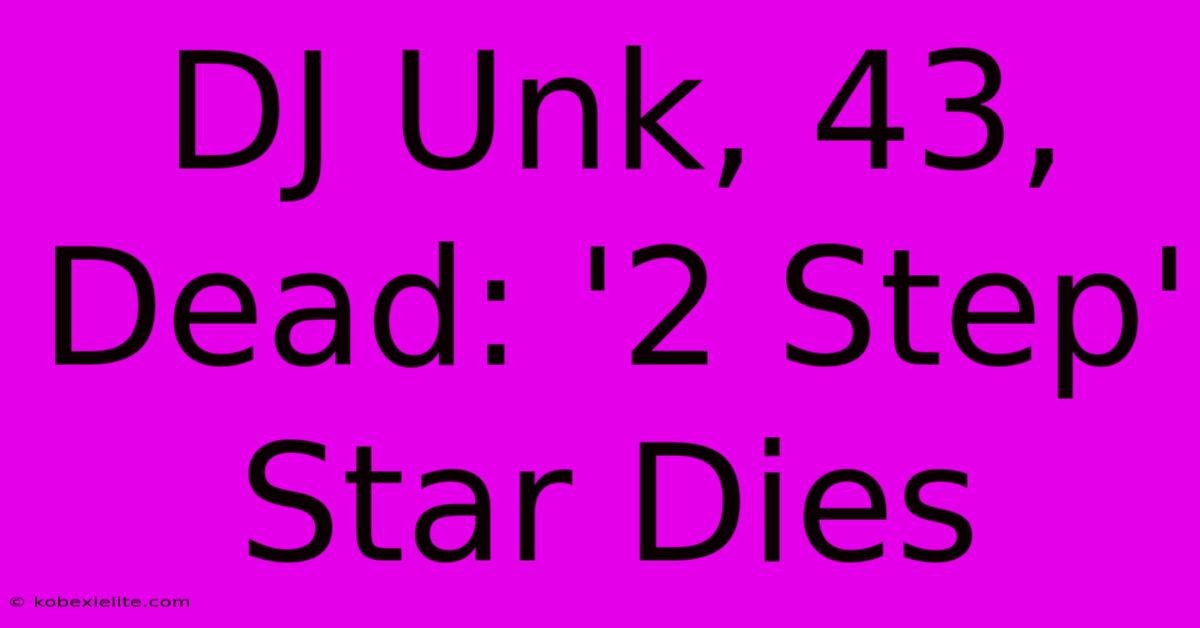 DJ Unk, 43, Dead: '2 Step' Star Dies

© kobexielite.com